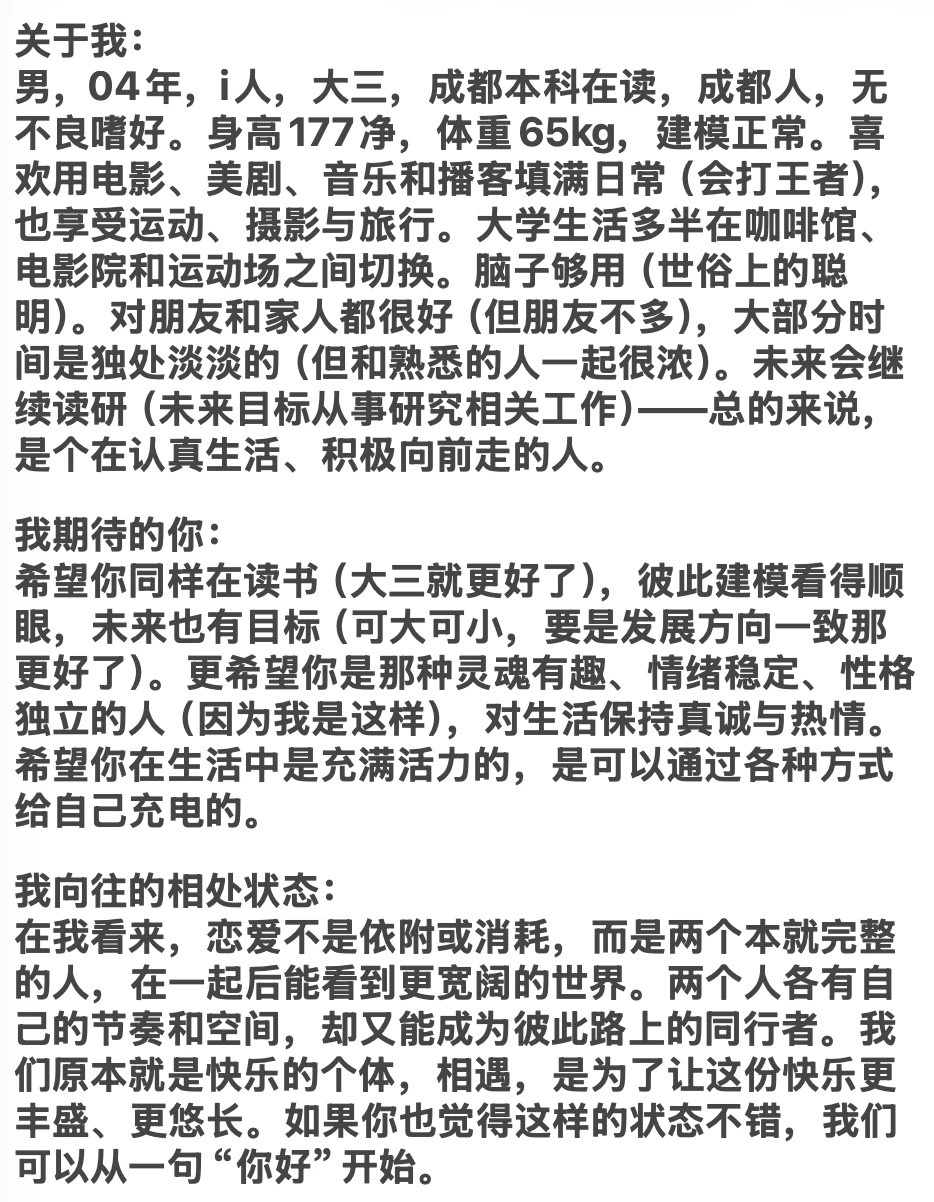 关于我：
男，04年，i人，大三，成都本科在读，成都人，无不良嗜好。身高177净，体重65kg，建模正常。喜欢用电影、美剧、音乐和播客填满日常（会打王者），也享受运动、摄影与旅行。大学生活多半在咖啡馆、电影院和运动场之间切换。脑子够用（世俗上的聪明）。对朋友和家人都很好（但朋友不多），大部分时间是独处淡淡的（但和熟悉的人一起很浓）。未来会继续读研（未来目标从事研究相关工作）——总的来说，是个在认真生活、积极向前走的人。

我期待的你：
希望你同样在读书（大三就更好了），彼此建模看得顺眼，未来也有目标（可大可小，要是发展方向一致那更好了）。更希望你是那种灵魂有趣、情绪稳定、性格独立的人（因为我是这样），对生活保持真诚与热情。希望你在生活中是充满活力的，是可以通过各种方式给自己充电的。

我向往的相处状态：
在我看来，恋爱不是依附或消耗，而是两个本就完整的人，在一起后能看到更宽阔的世界。两个人各有自己的节奏和空间，却又能成为彼此路上的同行者。我们原本就是快乐的个体，相遇，是为了让这份快乐更丰盛、更悠长。如果你也觉得这样的状态不错，我们可以从一句“你好”开始。